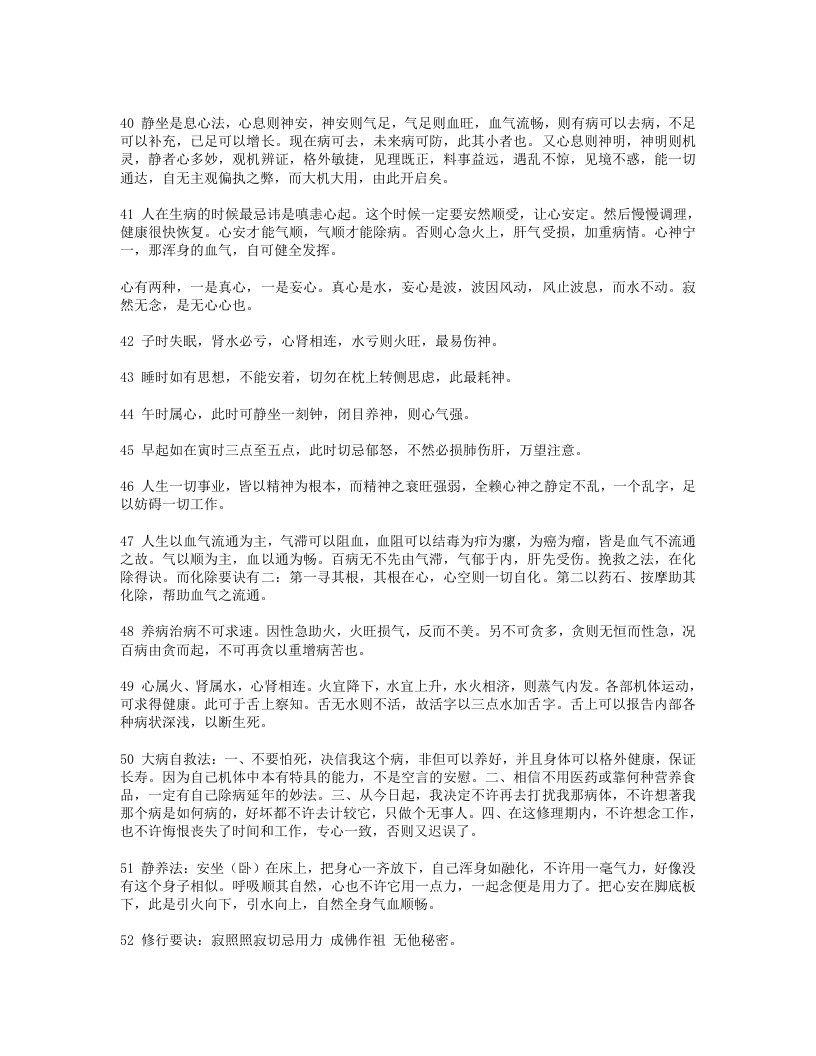 40 静坐是息心法，心息则神安，神安则气足，气足则血旺，血气流畅，则有病可以去病，不足可以补充，已足可以增长。现在病可去，未来病可防，此其小者也。又心息则神明，神明则机灵，静者心多妙，观机辨证，格外敏捷，见理既正，料事益远，遇乱不惊，见境不惑，能一切通达，自无主观偏执之弊，而大机大用，由此开启矣。

41 人在生病的时候最忌讳是嗔恚心起。这个时候一定要安然顺受，让心安定。然后慢慢调理，健康很快恢复。心安才能气顺，气顺才能除病。否则心急火上，肝气受损，加重病情。心神宁一，那浑身的血气，自可健全发挥。

心有两种，一是真心，一是妄心。真心是水，妄心是波，波因风动，风止波息，而水不动。寂然无念，是无心心也。

42 子时失眠，肾水必亏，心肾相连，水亏则火旺，最易伤神。

43 睡时如有思想，不能安着，切勿在枕上转侧思虑，此最耗神。

44 午时属心，此时可静坐一刻钟，闭目养神，则心气强。

45 早起如在寅时三点至五点，此时切忌郁怒，不然必损肺伤肝，万望注意。

46 人生一切事业，皆以精神为根本，而精神之衰旺强弱，全赖心神之静定不乱，一个乱字，足以妨碍一切工作。

47 人生以血气流通为主，气滞可以阻血，血阻可以结毒为疖为瘰，为癌为瘤，皆是血气不流通之故。气以顺为主，血以通为畅。百病无不先由气滞，气郁于内，肝先受伤。挽救之法，在化除得诀。而化除要诀有二：第一寻其根，其根在心，心空则一切自化。第二以药石、按摩助其化除，帮助血气之流通。

48 养病治病不可求速。因性急助火，火旺损气，反而不美。另不可贪多，贪则无恒而性急，况百病由贪而起，不可再贪以重增病苦也。

49 心属火、肾属水，心肾相连。火宜降下，水宜上升，水火相济，则蒸气内发。各部机体运动，可求得健康。此可于舌上察知。舌无水则不活，故活字以三点水加舌字。舌上可以报告内部各种病状深浅，以断生死。

50 大病自救法：一、不要怕死，决信我这个病，非但可以养好，并且身体可以格外健康，保证长寿。因为自己机体中本有特具的能力，不是空言的安慰。二、相信不用医药或靠何种营养食品，一定有自己除病延年的妙法。三、从今日起，我决定不许再去打扰我那病体，不许想著我那个病是如何病的，好坏都不许去计较它，只做个无事人。四、在这修理期内，不许想念工作，也不许悔恨丧失了时间和工作，专心一致，否则又迟误了。

51 静养法：安坐（卧）在床上，把身心一齐放下，自己浑身如融化，不许用一毫气力，好像没有这个身子相似。呼吸顺其自然，心也不许它用一点力，一起念便是用力了。把心安在脚底板下，此是引火向下，引水向上，自然全身气血顺畅。

52 修行要诀：寂照照寂切忌用力 成佛作祖 无他秘密。